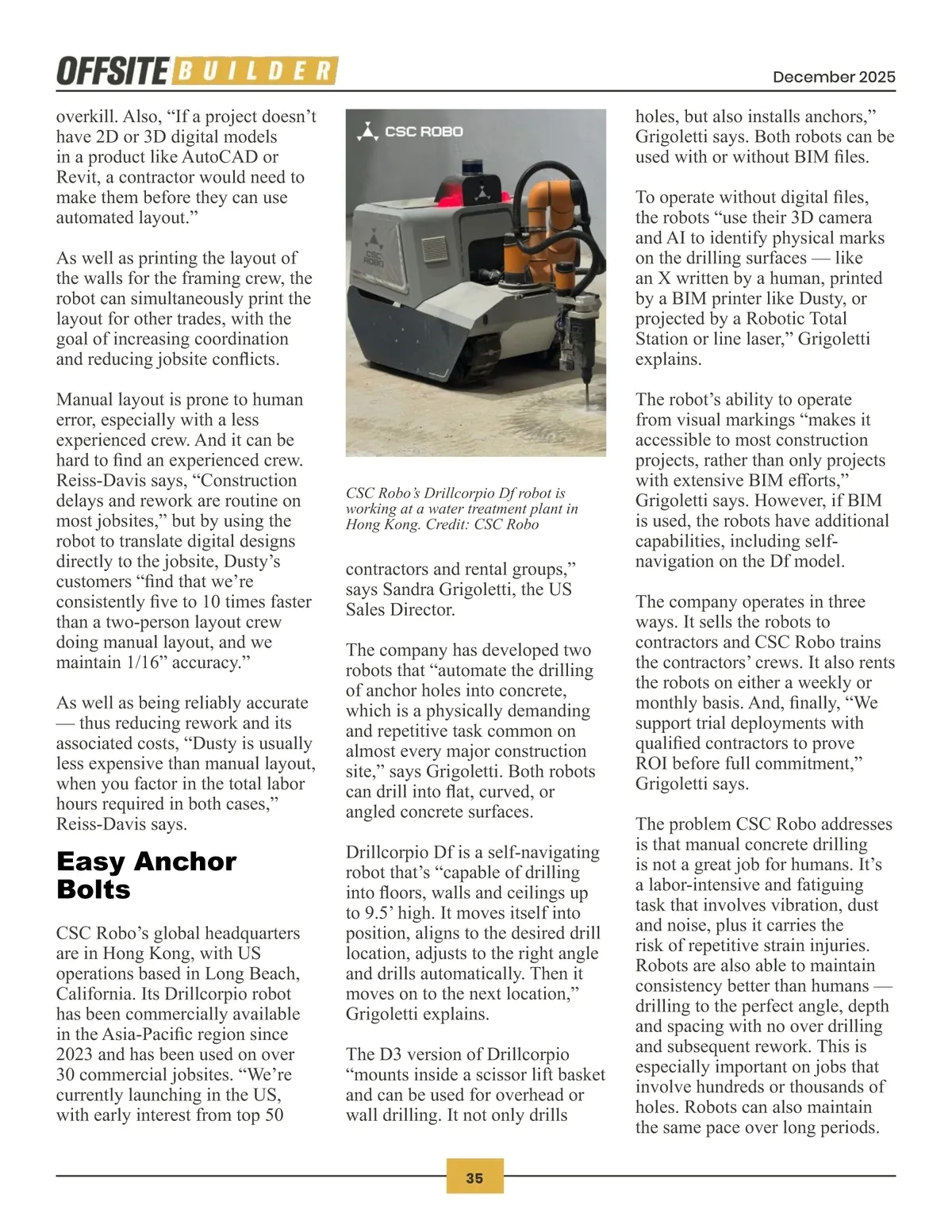 OFFSITE BUILDER

December 2025

overkill. Also, “If a project doesn’t have 2D or 3D digital models in a product like AutoCAD or Revit, a contractor would need to make them before they can use automated layout.”

As well as printing the layout of the walls for the framing crew, the robot can simultaneously print the layout for other trades, with the goal of increasing coordination and reducing jobsite conflicts.

Manual layout is prone to human error, especially with a less experienced crew. And it can be hard to find an experienced crew. Reiss-Davis says, “Construction delays and rework are routine on most jobsites,” but by using the robot to translate digital designs directly to the jobsite, Dusty’s customers “find that we’re consistently five to 10 times faster than a two-person layout crew doing manual layout, and we maintain 1/16” accuracy.”

As well as being reliably accurate — thus reducing rework and its associated costs, “Dusty is usually less expensive than manual layout, when you factor in the total labor hours required in both cases,” Reiss-Davis says.

Easy Anchor Bolts

CSC Robo’s global headquarters are in Hong Kong, with US operations based in Long Beach, California. Its Drillcorpio robot has been commercially available in the Asia-Pacific region since 2023 and has been used on over 30 commercial jobsites. “We’re currently launching in the US, with early interest from top 50

CSC ROBO

CSC ROBO

CSC Robo’s Drillcorpio Df robot is working at a water treatment plant in Hong Kong. Credit: CSC Robo

contractors and rental groups,” says Sandra Grigoletti, the US Sales Director.

The company has developed two robots that “automate the drilling of anchor holes into concrete, which is a physically demanding and repetitive task common on almost every major construction site,” says Grigoletti. Both robots can drill into flat, curved, or angled concrete surfaces.

Drillcorpio Df is a self-navigating robot that’s “capable of drilling into floors, walls and ceilings up to 9.5’ high. It moves itself into position, aligns to the desired drill location, adjusts to the right angle and drills automatically. Then it moves on to the next location,” Grigoletti explains.

The D3 version of Drillcorpio “mounts inside a scissor lift basket and can be used for overhead or wall drilling. It not only drills holes, but also installs anchors,” Grigoletti says. Both robots can be used with or without BIM files.

To operate without digital files, the robots “use their 3D camera and AI to identify physical marks on the drilling surfaces — like an X written by a human, printed by a BIM printer like Dusty, or projected by a Robotic Total Station or line laser,” Grigoletti explains.

The robot’s ability to operate from visual markings “makes it accessible to most construction projects, rather than only projects with extensive BIM efforts,” Grigoletti says. However, if BIM is used, the robots have additional capabilities, including self-navigation on the Df model.

The company operates in three ways. It sells the robots to contractors and CSC Robo trains the contractors’ crews. It also rents the robots on either a weekly or monthly basis. And, finally, “We support trial deployments with qualified contractors to prove ROI before full commitment,” Grigoletti says.

The problem CSC Robo addresses is that manual concrete drilling is not a great job for humans. It’s a labor-intensive and fatiguing task that involves vibration, dust and noise, plus it carries the risk of repetitive strain injuries. Robots are also able to maintain consistency better than humans — drilling to the perfect angle, depth and spacing with no over drilling and subsequent rework. This is especially important on jobs that involve hundreds or thousands of holes. Robots can also maintain the same pace over long periods.

35